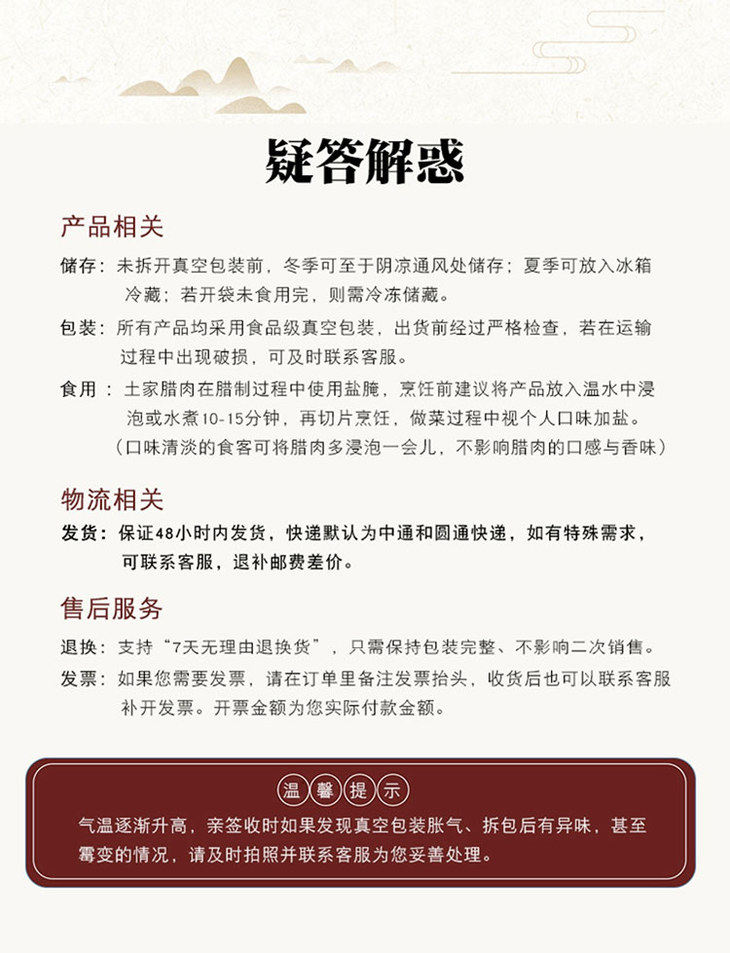 疑答解惑

产品相关

储存：未拆开真空包装前，冬季可至于阴凉通风处储存；夏季可放入冰箱冷藏；若开袋未食用完，则需冷冻储藏。

包装：所有产品均采用食品级真空包装，出货前经过严格检查，若在运输过程中出现破损，可及时联系客服。

食用：土家腊肉在腊制过程中使用盐腌，烹饪前建议将产品放入温水中浸泡或水煮10-15分钟，再切片烹饪，做菜过程中视个人口味加盐。（口味清淡的食客可将腊肉多浸泡一会儿，不影响腊肉的口感与香味）

物流相关

发货：保证48小时内发货，快递默认为中通和圆通快递，如有特殊需求，可联系客服，退补邮费差价。

售后服务

退换：支持“7天无理由退换货”，只需保持包装完整、不影响二次销售。

发票：如果您需要发票，请在订单里备注发票抬头，收货后也可以联系客服补开发票。开票金额为您实际付款金额。

温馨提示

气温逐渐升高，亲签收时如果发现真空包装胀气、拆包后有异味，甚至霉变的情况，请及时拍照并联系客服为您妥善处理。